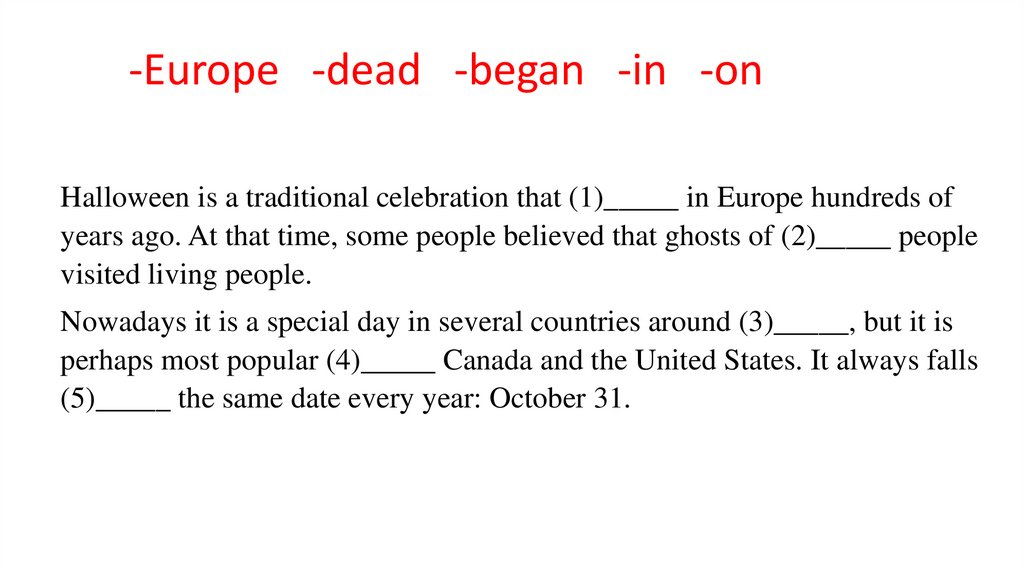 -Europe -dead -began -in -on

Halloween is a traditional celebration that (1)_____ in Europe hundreds of years ago. At that time, some people believed that ghosts of (2)_____ people visited living people.

Nowadays it is a special day in several countries around (3)_____, but it is perhaps most popular (4)_____ Canada and the United States. It always falls (5)_____ the same date every year: October 31.